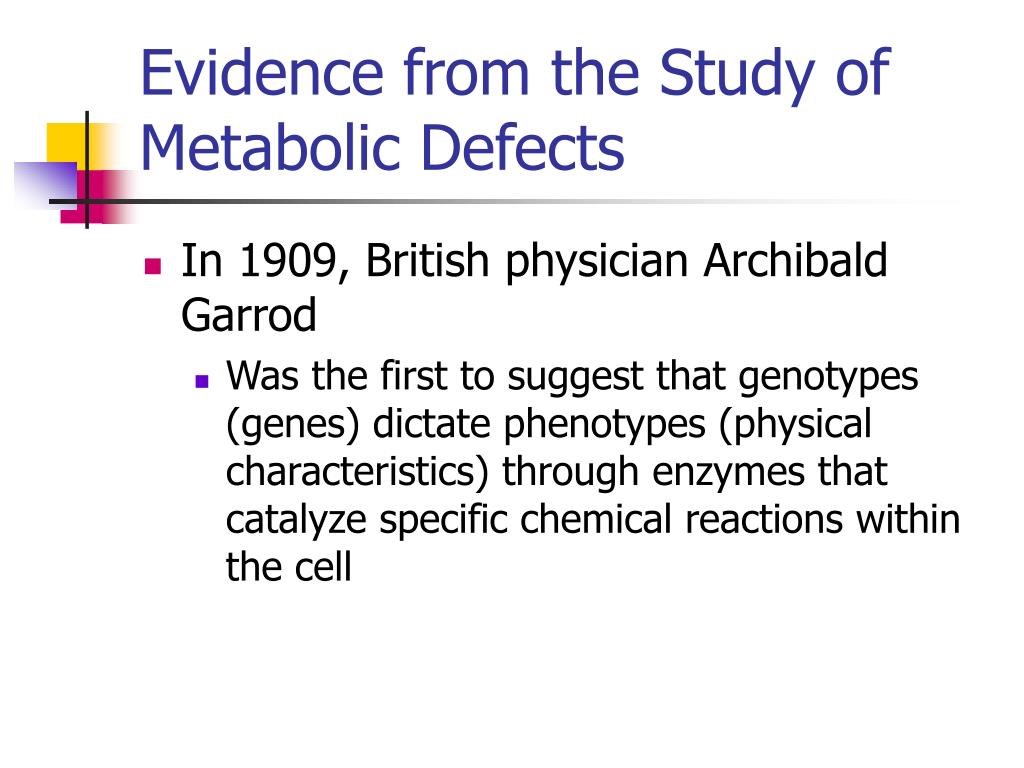 Evidence from the Study of Metabolic Defects

In 1909, British physician Archibald Garrod

Was the first to suggest that genotypes (genes) dictate phenotypes (physical characteristics) through enzymes that catalyze specific chemical reactions within the cell